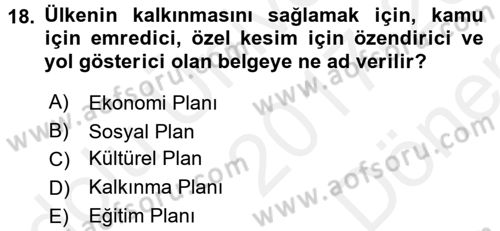 18. Ülkenin kalkınmasını sağlamak için, kamu için emredici, özel kesim için özendirici ve yol gösterici olan belgeye ne ad verilir?

A) Ekonomi Planı
B) Sosyal Plan
C) Kültürel Plan
D) Kalkınma Planı
E) Eğitim Planı

www.aofsoru.com
www.aofsoru.com
www.aofsoru.com
www.aofsoru.com
2017
Dönem